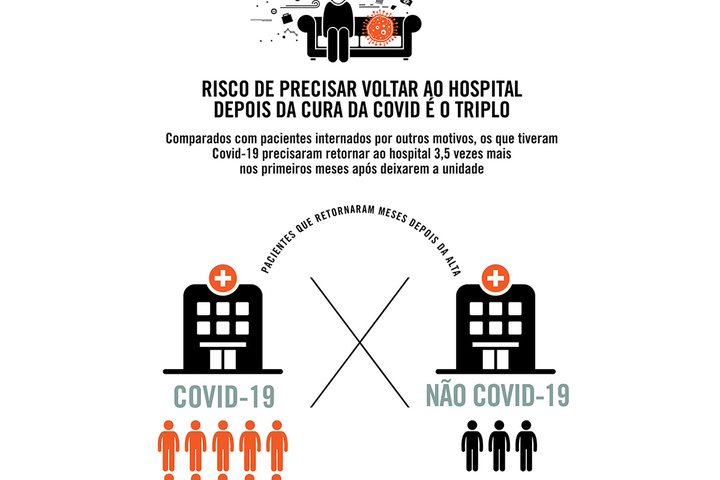 RISCO DE PRECISAR VOLTAR AO HOSPITAL DEPOIS DA CURA DA COVID É O TRIPLO

Comparados com pacientes internados por outros motivos, os que tiveram Covid-19 precisaram retornar ao hospital 3,5 vezes mais nos primeiros meses após deixarem a unidade

PACIENTES QUE RETORNARAM MESES DEPOIS DA ALTA

COVID-19

NÃO COVID-19